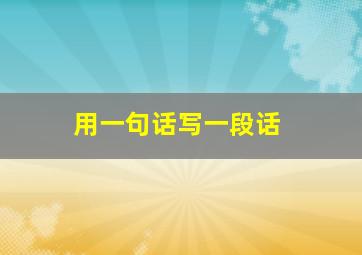 用一句话写一段话